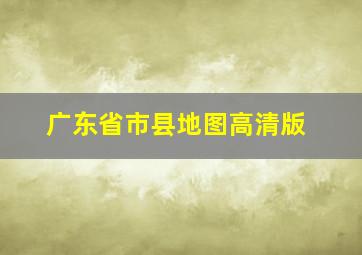 广东省市县地图高清版